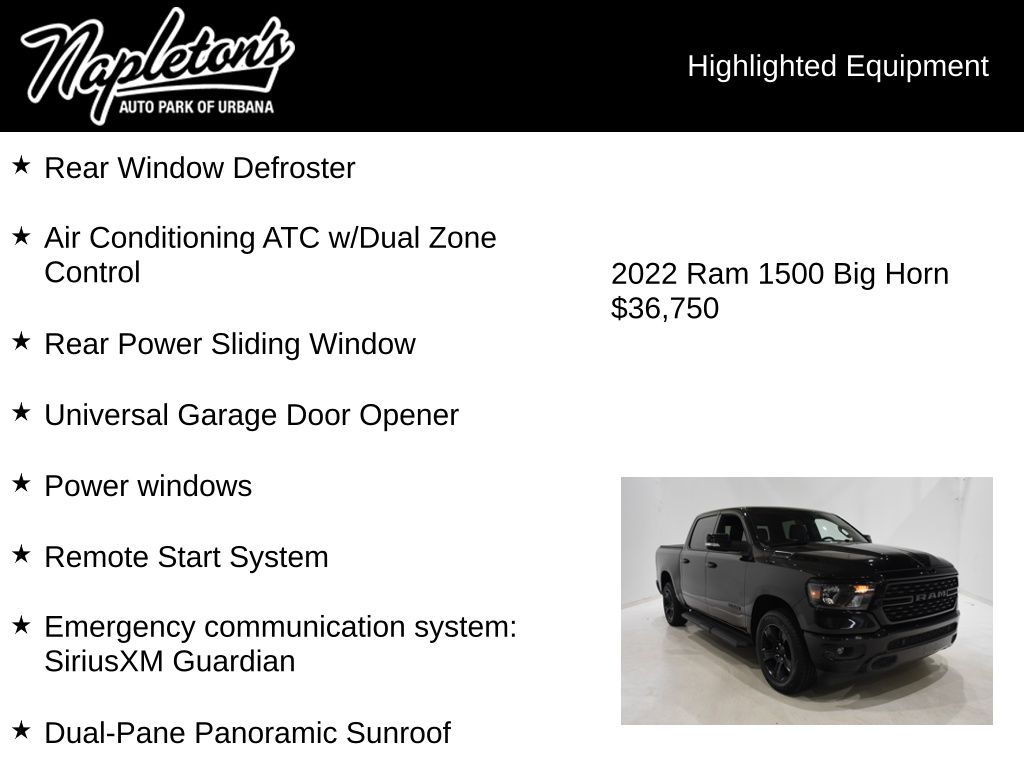 Napleton's
AUTO PARK OF URBANA

Highlighted Equipment

★ Rear Window Defroster

★ Air Conditioning ATC w/Dual Zone Control

★ Rear Power Sliding Window

★ Universal Garage Door Opener

★ Power windows

★ Remote Start System

★ Emergency communication system: SiriusXM Guardian

★ Dual-Pane Panoramic Sunroof

2022 Ram 1500 Big Horn
$36,750

RAM